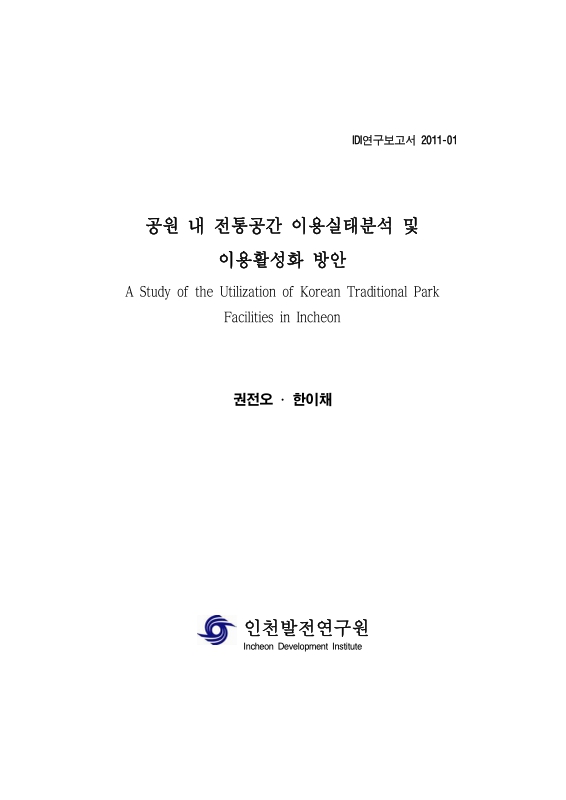 IDI연구보고서 2011-01

공원 내 전통공간 이용실태분석 및 이용활성화 방안

A Study of the Utilization of Korean Traditional Park Facilities in Incheon

권전오 · 한이채

인천발전연구원
Incheon Development Institute